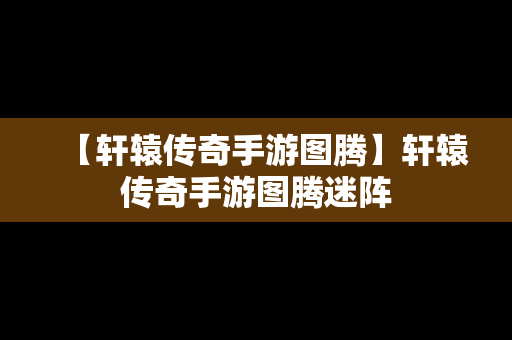 【轩辕传奇手游图腾】轩辕传奇手游图腾迷阵